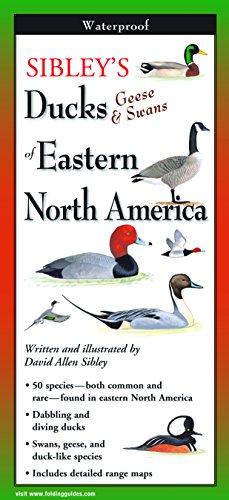 Waterproof

SIBLEY'S

Ducks Geese & Swans

of Eastern North America

Written and illustrated by David Allen Sibley

• 50 species—both common and rare—found in eastern North America

• Dabbling and diving ducks

• Swans, geese, and duck-like species

• Includes detailed range maps

visit www.foldingguides.com